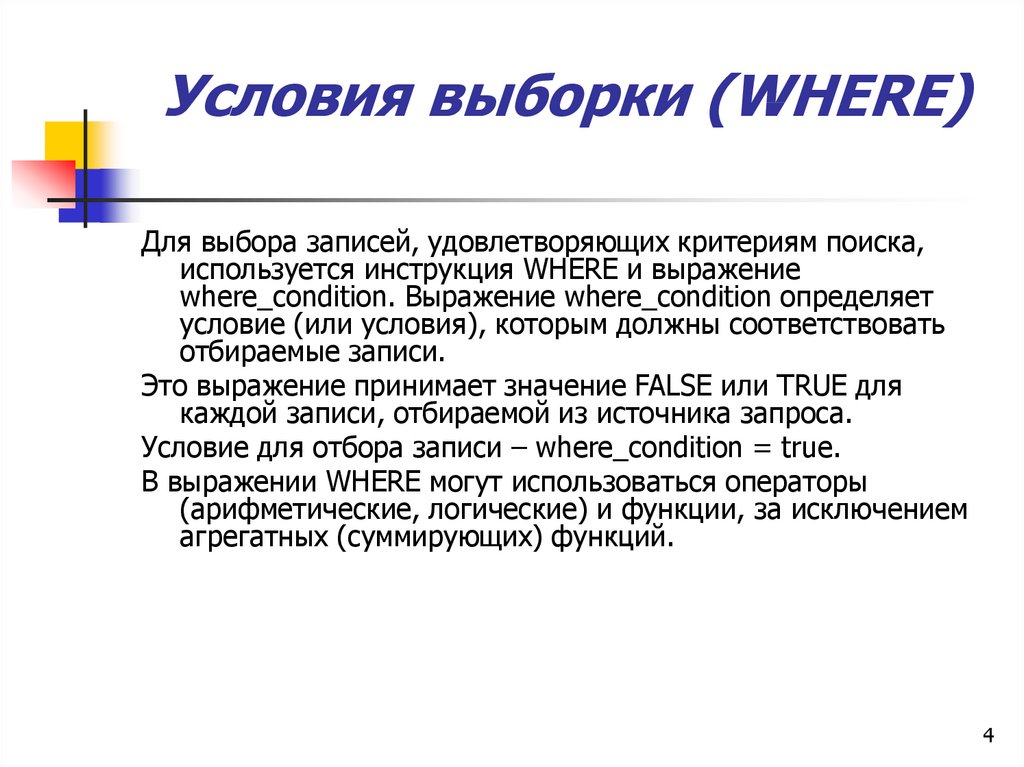 Условия выборки (WHERE)

Для выбора записей, удовлетворяющих критериям поиска, используется инструкция WHERE и выражение where_condition. Выражение where_condition определяет условие (или условия), которым должны соответствовать отбираемые записи.

Это выражение принимает значение FALSE или TRUE для каждой записи, отбираемой из источника запроса.

Условие для отбора записи – where_condition = true.

В выражении WHERE могут использоваться операторы (арифметические, логические) и функции, за исключением агрегатных (суммирующих) функций.

4